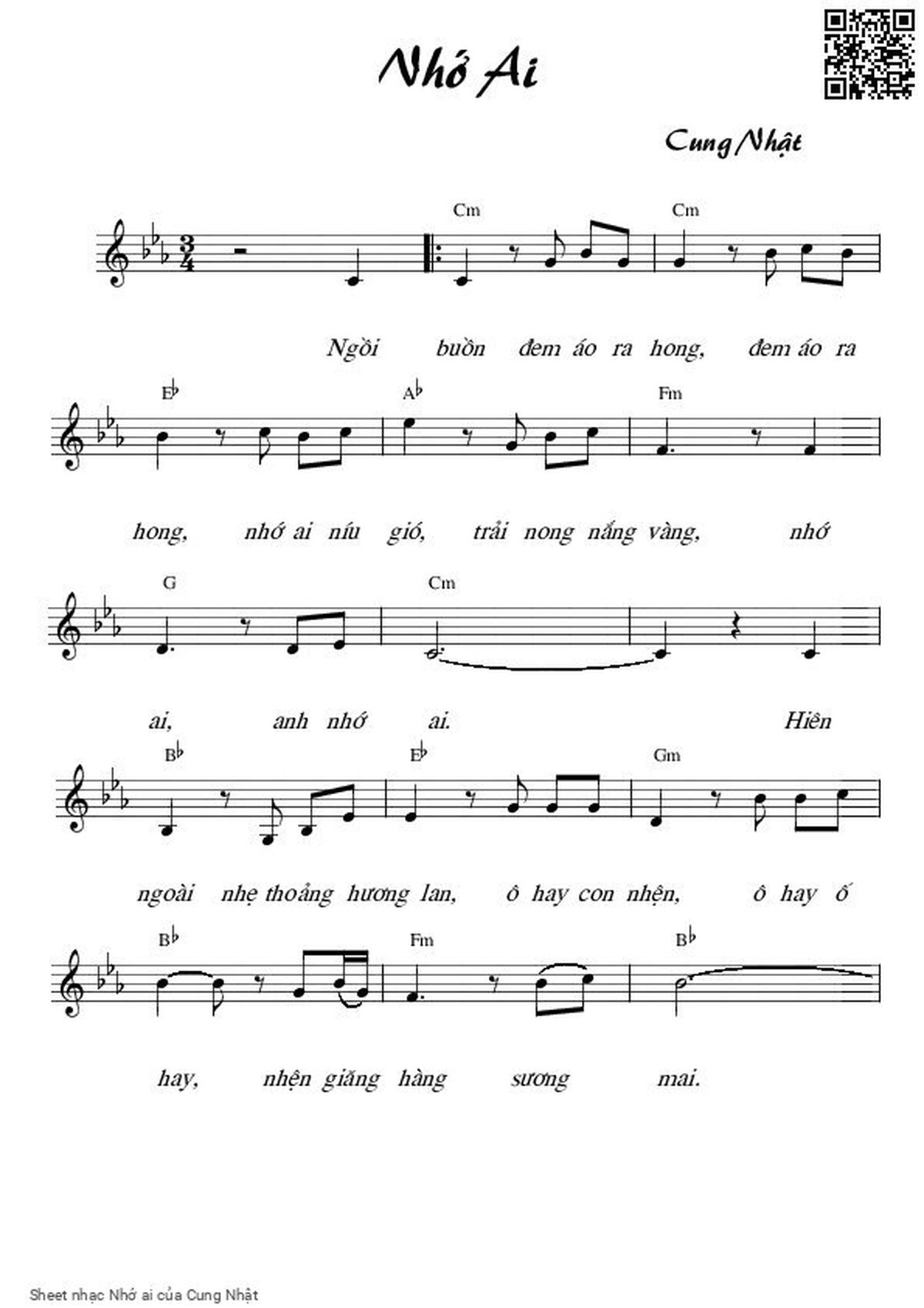 Nhớ Ai

Cung Nhật

Cm Cm

Ngồi buồn đem áo ra hong, đem áo ra

E♭ A♭ Fm

hong, nhớ ai níu gió, trải nong nắng vàng, nhớ

G Cm

ai, anh nhớ ai. Hiên

B♭ E♭ Gm

ngoài nhẹ thoảng hương lan, ô hay con nhện, ô hay ố

B♭ Fm B♭

hay, nhện giăng hàng sương mai.

Sheet nhạc Nhớ ai của Cung Nhật